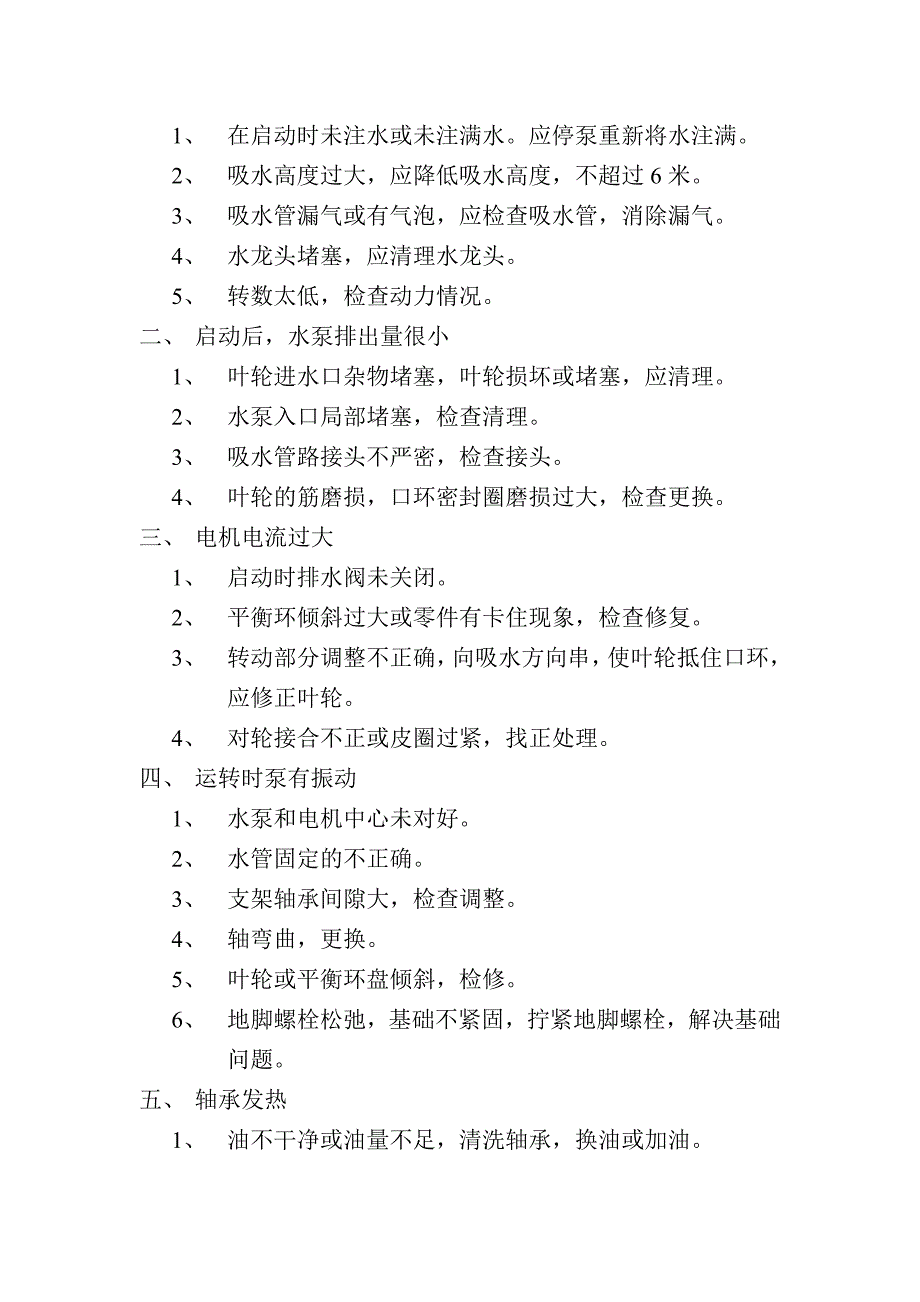 1、 在启动时未注水或未注满水。应停泵重新将水注满。

2、 吸水高度过大，应降低吸水高度，不超过 6 米。

3、 吸水管漏气或有气泡，应检查吸水管，消除漏气。

4、 水龙头堵塞，应清理水龙头。

5、 转数太低，检查动力情况。

二、 启动后，水泵排出量很小

1、 叶轮进水口杂物堵塞，叶轮损坏或堵塞，应清理。

2、 水泵入口局部堵塞，检查清理。

3、 吸水管路接头不严密，检查接头。

4、 叶轮的筋磨损，口环密封圈磨损过大，检查更换。

三、 电机电流过大

1、 启动时排水阀未关闭。

2、 平衡环倾斜过大或零件有卡住现象，检查修复。

3、 转动部分调整不正确，向吸水方向串，使叶轮抵住口环，应修正叶轮。

4、 对轮接合不正或皮圈过紧，找正处理。

四、 运转时泵有振动

1、 水泵和电机中心未对好。

2、 水管固定的不正确。

3、 支架轴承间隙大，检查调整。

4、 轴弯曲，更换。

5、 叶轮或平衡环盘倾斜，检修。

6、 地脚螺栓松弛，基础不紧固，拧紧地脚螺栓，解决基础问题。

五、 轴承发热

1、 油不干净或油量不足，清洗轴承，换油或加油。